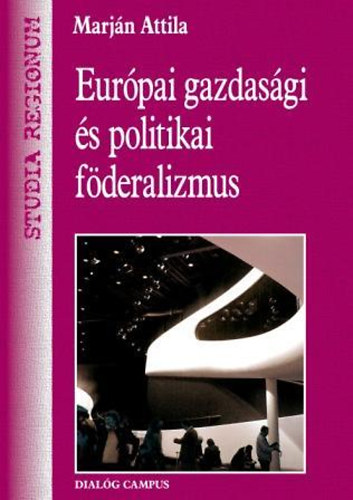 STUDIA REGIONUM

Marján Attila

Európai gazdasági és politikai föderalizmus

DIALÓG CAMPUS